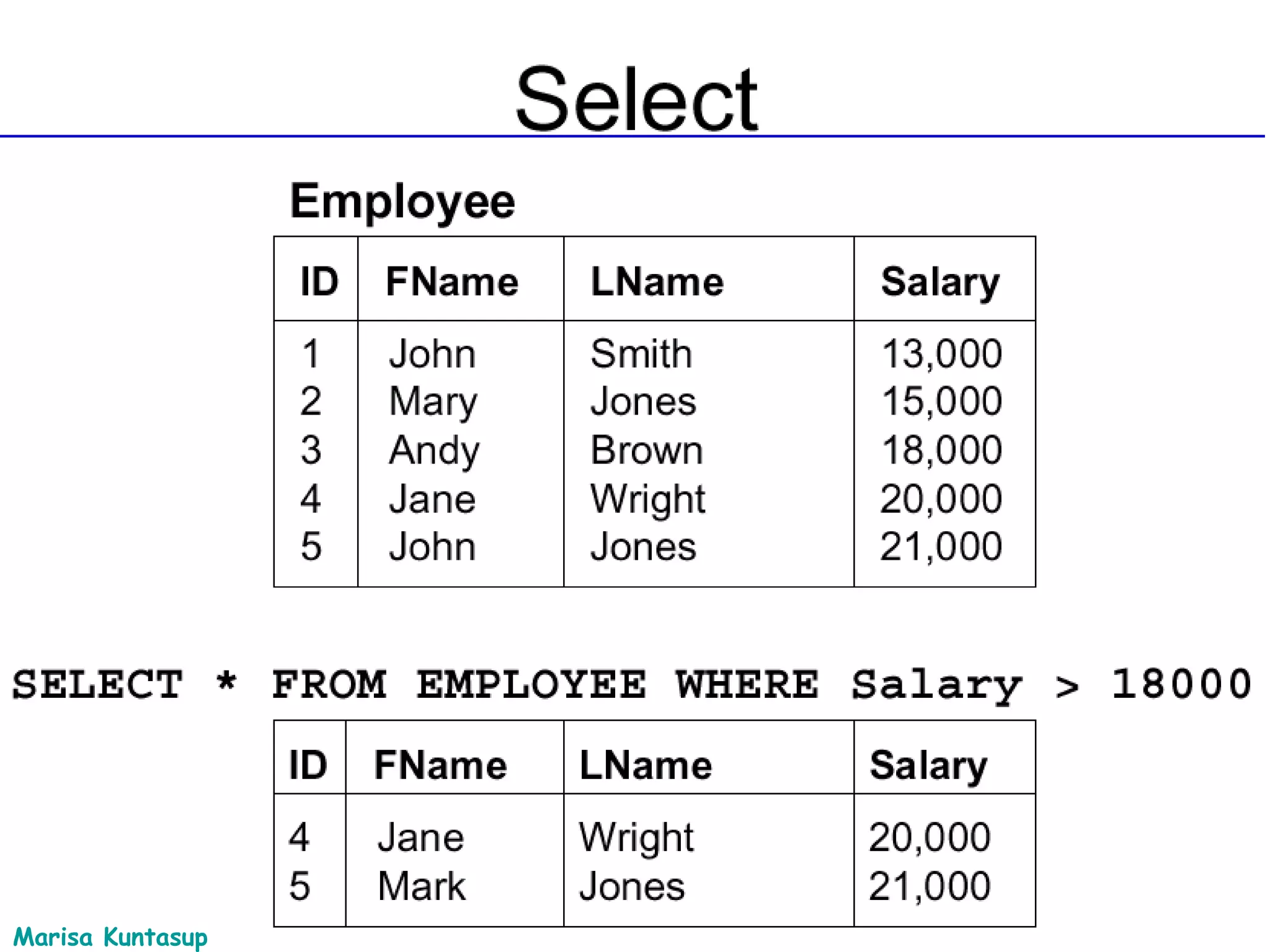 Select

Employee

| ID | FName | LName | Salary |
|---|---|---|---|
| 1 | John | Smith | 13,000 |
| 2 | Mary | Jones | 15,000 |
| 3 | Andy | Brown | 18,000 |
| 4 | Jane | Wright | 20,000 |
| 5 | John | Jones | 21,000 |

SELECT * FROM EMPLOYEE WHERE Salary > 18000

| ID | FName | LName | Salary |
|---|---|---|---|
| 4 | Jane | Wright | 20,000 |
| 5 | Mark | Jones | 21,000 |

Marisa Kuntasup